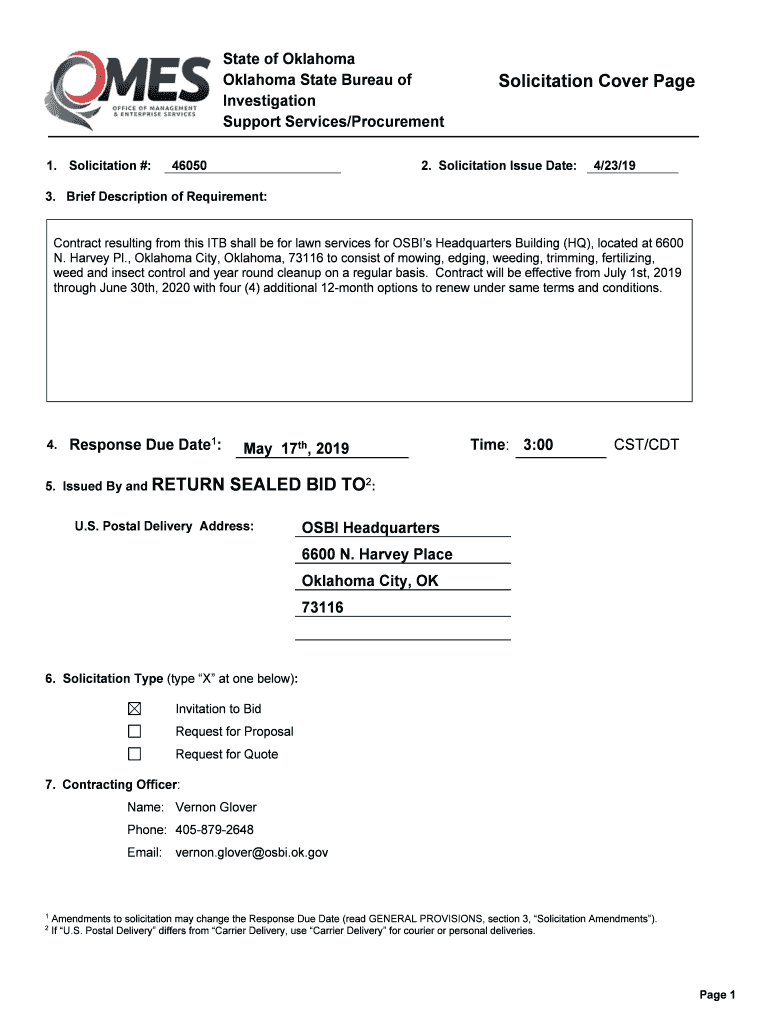 OMES
OFFICE OF MANAGEMENT & ENTERPRISE SERVICES

State of Oklahoma
Oklahoma State Bureau of Investigation
Support Services/Procurement

Solicitation Cover Page

1. Solicitation #: 46050

2. Solicitation Issue Date: 4/23/19

3. Brief Description of Requirement:

Contract resulting from this ITB shall be for lawn services for OSBI's Headquarters Building (HQ), located at 6600 N. Harvey Pl., Oklahoma City, Oklahoma, 73116 to consist of mowing, edging, weeding, trimming, fertilizing, weed and insect control and year round cleanup on a regular basis. Contract will be effective from July 1st, 2019 through June 30th, 2020 with four (4) additional 12-month options to renew under same terms and conditions.

4. Response Due Date$^1$: May 17$^{th}$, 2019

Time: 3:00 CST/CDT

5. Issued By and RETURN SEALED BID TO$^2$:

U.S. Postal Delivery Address:
OSBI Headquarters
6600 N. Harvey Place
Oklahoma City, OK
73116

6. Solicitation Type (type "X" at one below):

☒ Invitation to Bid
☐ Request for Proposal
☐ Request for Quote

7. Contracting Officer:

Name: Vernon Glover
Phone: 405-879-2648
Email: vernon.glover@osbi.ok.gov

$^1$ Amendments to solicitation may change the Response Due Date (read GENERAL PROVISIONS, section 3, "Solicitation Amendments").
$^2$ If "U.S. Postal Delivery" differs from "Carrier Delivery, use "Carrier Delivery" for courier or personal deliveries.

Page 1